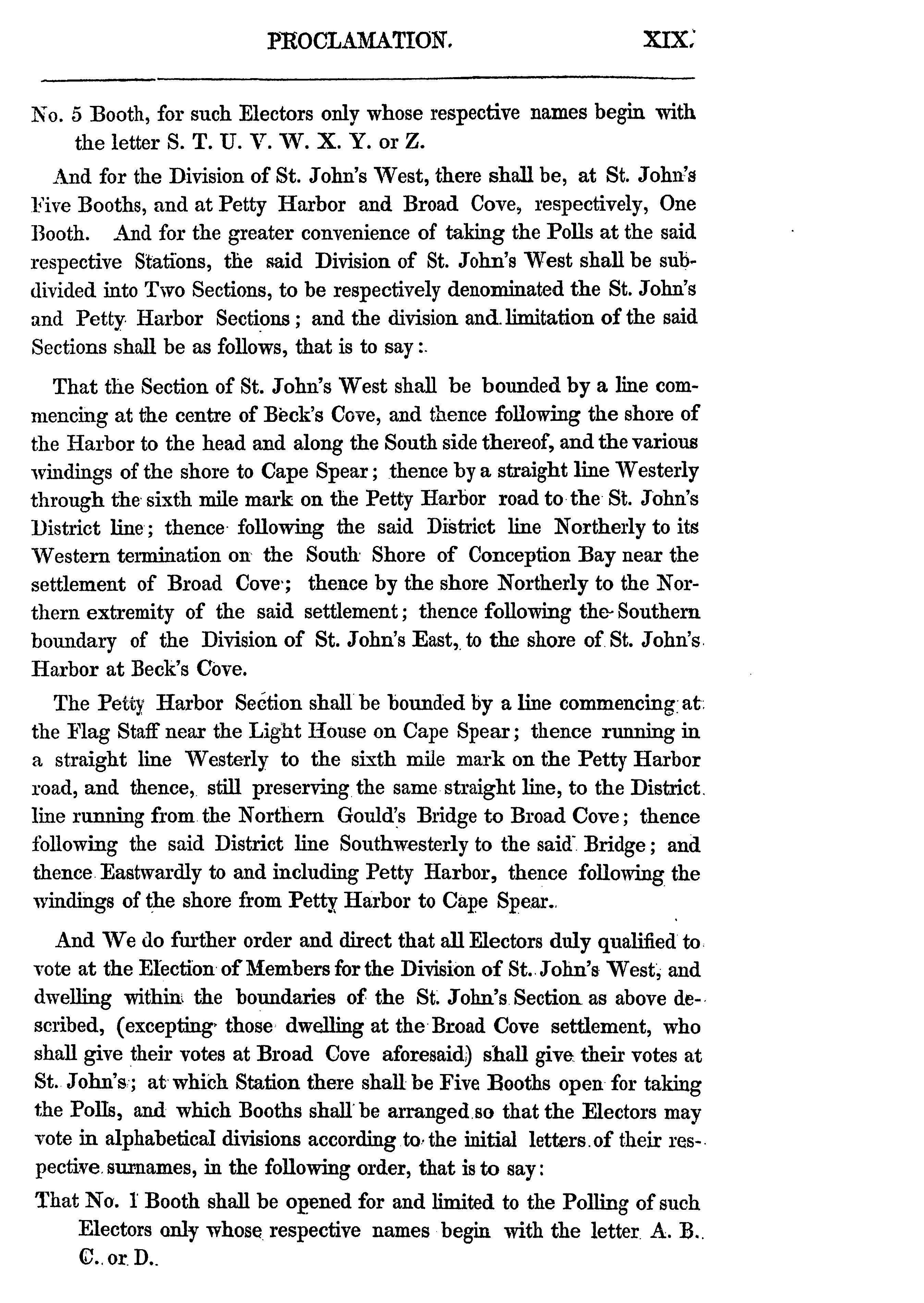 PROCLAMATION. XIX.

No. 5 Booth, for such Electors only whose respective names begin with the letter S. T. U. V. W. X. Y. or Z.

And for the Division of St. John's West, there shall be, at St. John's Five Booths, and at Petty Harbor and Broad Cove, respectively, One Booth. And for the greater convenience of taking the Polls at the said respective Stations, the said Division of St. John's West shall be subdivided into Two Sections, to be respectively denominated the St. John's and Petty Harbor Sections; and the division and limitation of the said Sections shall be as follows, that is to say:

That the Section of St. John's West shall be bounded by a line commencing at the centre of Beck's Cove, and thence following the shore of the Harbor to the head and along the South side thereof, and the various windings of the shore to Cape Spear; thence by a straight line Westerly through the sixth mile mark on the Petty Harbor road to the St. John's District line; thence following the said District line Northerly to its Western termination on the South Shore of Conception Bay near the settlement of Broad Cove; thence by the shore Northerly to the Northern extremity of the said settlement; thence following the Southern boundary of the Division of St. John's East, to the shore of St. John's Harbor at Beck's Cove.

The Petty Harbor Section shall be bounded by a line commencing at the Flag Staff near the Light House on Cape Spear; thence running in a straight line Westerly to the sixth mile mark on the Petty Harbor road, and thence, still preserving the same straight line, to the District line running from the Northern Gould's Bridge to Broad Cove; thence following the said District line Southwesterly to the said Bridge; and thence Eastwardly to and including Petty Harbor, thence following the windings of the shore from Petty Harbor to Cape Spear.

And We do further order and direct that all Electors duly qualified to vote at the Election of Members for the Division of St. John's West, and dwelling within the boundaries of the St. John's Section as above described, (excepting those dwelling at the Broad Cove settlement, who shall give their votes at Broad Cove aforesaid) shall give their votes at St. John's; at which Station there shall be Five Booths open for taking the Polls, and which Booths shall be arranged so that the Electors may vote in alphabetical divisions according to the initial letters of their respective surnames, in the following order, that is to say:

That No. 1 Booth shall be opened for and limited to the Polling of such Electors only whose respective names begin with the letter A. B. C. or D.